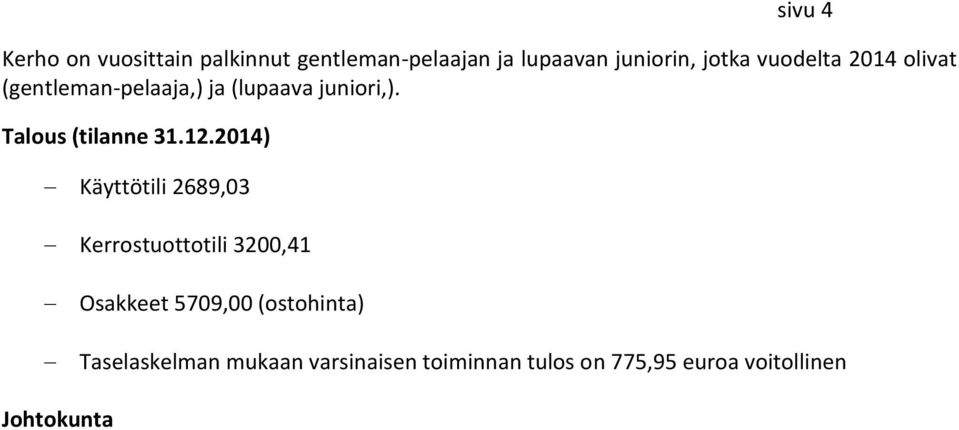 sivu 4

Kerho on vuosittain palkinnut gentleman-pelaajan ja lupaavan juniorin, jotka vuodelta 2014 olivat (gentleman-pelaaja,) ja (lupaava juniori,).

Talous (tilanne 31.12.2014)

– Käyttötili 2689,03

– Kerrostuottotili 3200,41

– Osakkeet 5709,00 (ostohinta)

– Taselaskelman mukaan varsinaisen toiminnan tulos on 775,95 euroa voitollinen

Johtokunta